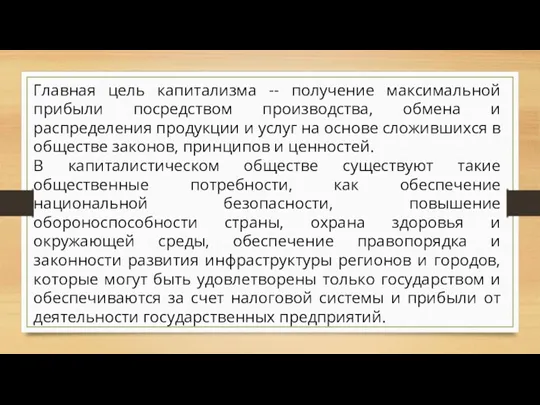 Главная цель капитализма -- получение максимальной прибыли посредством производства, обмена и распределения продукции и услуг на основе сложившихся в обществе законов, принципов и ценностей.
В капиталистическом обществе существуют такие общественные потребности, как обеспечение национальной безопасности, повышение обороноспособности страны, охрана здоровья и окружающей среды, обеспечение правопорядка и законности развития инфраструктуры регионов и городов, которые могут быть удовлетворены только государством и обеспечиваются за счет налоговой системы и прибыли от деятельности государственных предприятий.